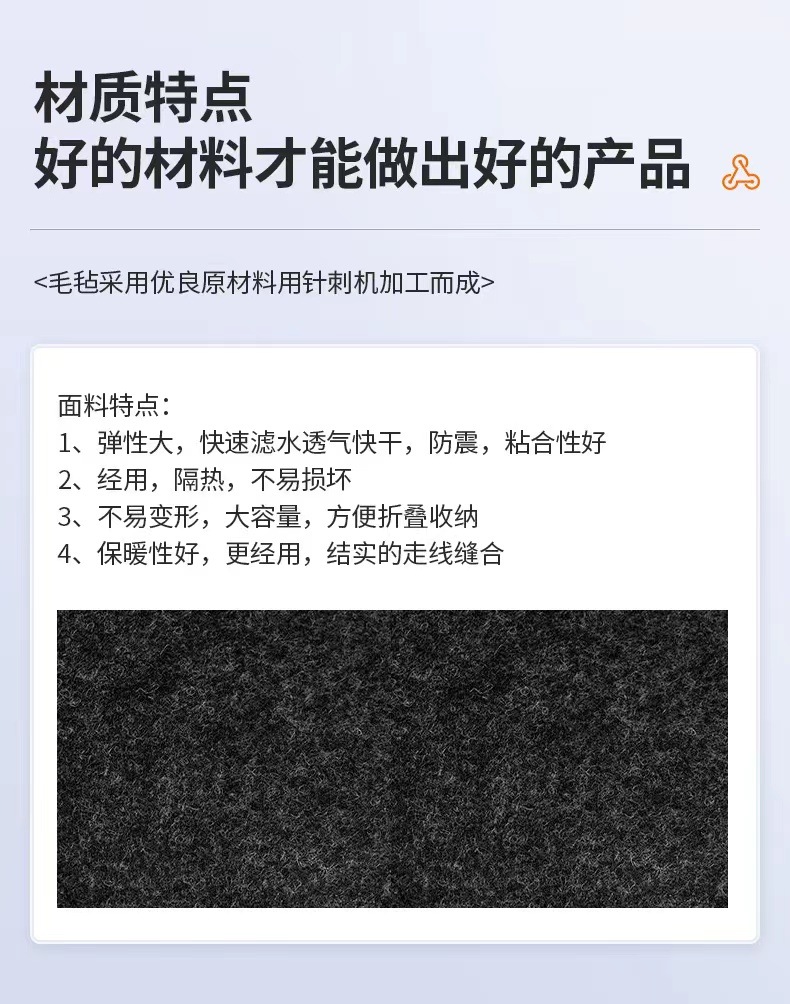 材质特点
好的材料才能做出好的产品

<毛毡采用优良原材料用针刺机加工而成>

面料特点：
1、弹性大，快速滤水透气快干，防震，粘合性好
2、经用，隔热，不易损坏
3、不易变形，大容量，方便折叠收纳
4、保暖性好，更经用，结实的走线缝合